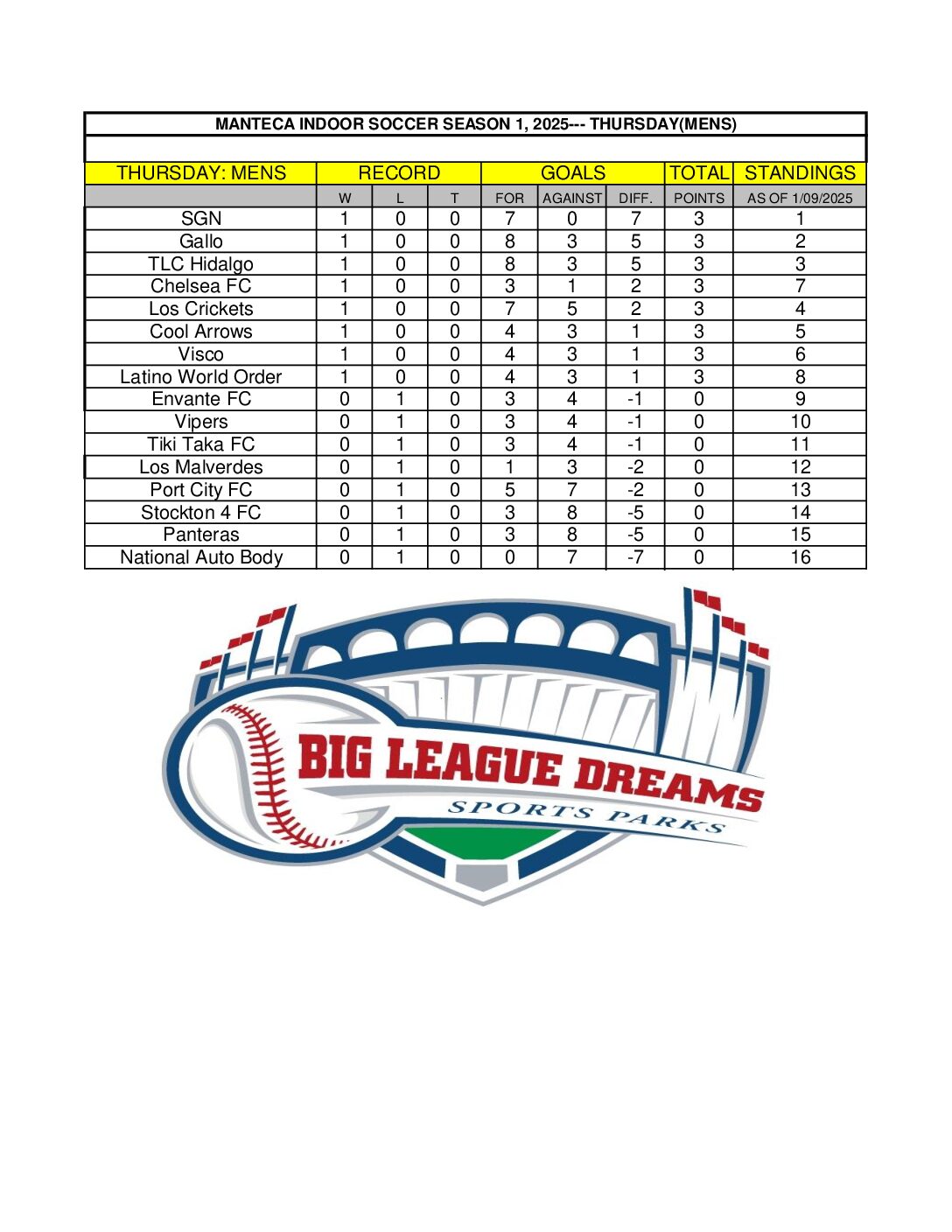 MANTECA INDOOR SOCCER SEASON 1, 2025--- THURSDAY(MENS)

| THURSDAY: MENS | RECORD | | | GOALS | | | TOTAL | STANDINGS |
|---|---|---|---|---|---|---|---|---|
| | W | L | T | FOR | AGAINST | DIFF. | POINTS | AS OF 1/09/2025 |
| SGN | 1 | 0 | 0 | 7 | 0 | 7 | 3 | 1 |
| Gallo | 1 | 0 | 0 | 8 | 3 | 5 | 3 | 2 |
| TLC Hidalgo | 1 | 0 | 0 | 8 | 3 | 5 | 3 | 3 |
| Chelsea FC | 1 | 0 | 0 | 3 | 1 | 2 | 3 | 7 |
| Los Crickets | 1 | 0 | 0 | 7 | 5 | 2 | 3 | 4 |
| Cool Arrows | 1 | 0 | 0 | 4 | 3 | 1 | 3 | 5 |
| Visco | 1 | 0 | 0 | 4 | 3 | 1 | 3 | 6 |
| Latino World Order | 1 | 0 | 0 | 4 | 3 | 1 | 3 | 8 |
| Envante FC | 0 | 1 | 0 | 3 | 4 | -1 | 0 | 9 |
| Vipers | 0 | 1 | 0 | 3 | 4 | -1 | 0 | 10 |
| Tiki Taka FC | 0 | 1 | 0 | 3 | 4 | -1 | 0 | 11 |
| Los Malverdes | 0 | 1 | 0 | 1 | 3 | -2 | 0 | 12 |
| Port City FC | 0 | 1 | 0 | 5 | 7 | -2 | 0 | 13 |
| Stockton 4 FC | 0 | 1 | 0 | 3 | 8 | -5 | 0 | 14 |
| Panteras | 0 | 1 | 0 | 3 | 8 | -5 | 0 | 15 |
| National Auto Body | 0 | 1 | 0 | 0 | 7 | -7 | 0 | 16 |

BIG LEAGUE DREAMS
SPORTS PARKS